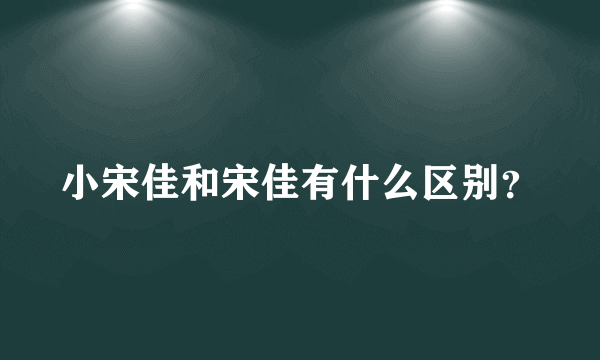 小宋佳和宋佳有什么区别?